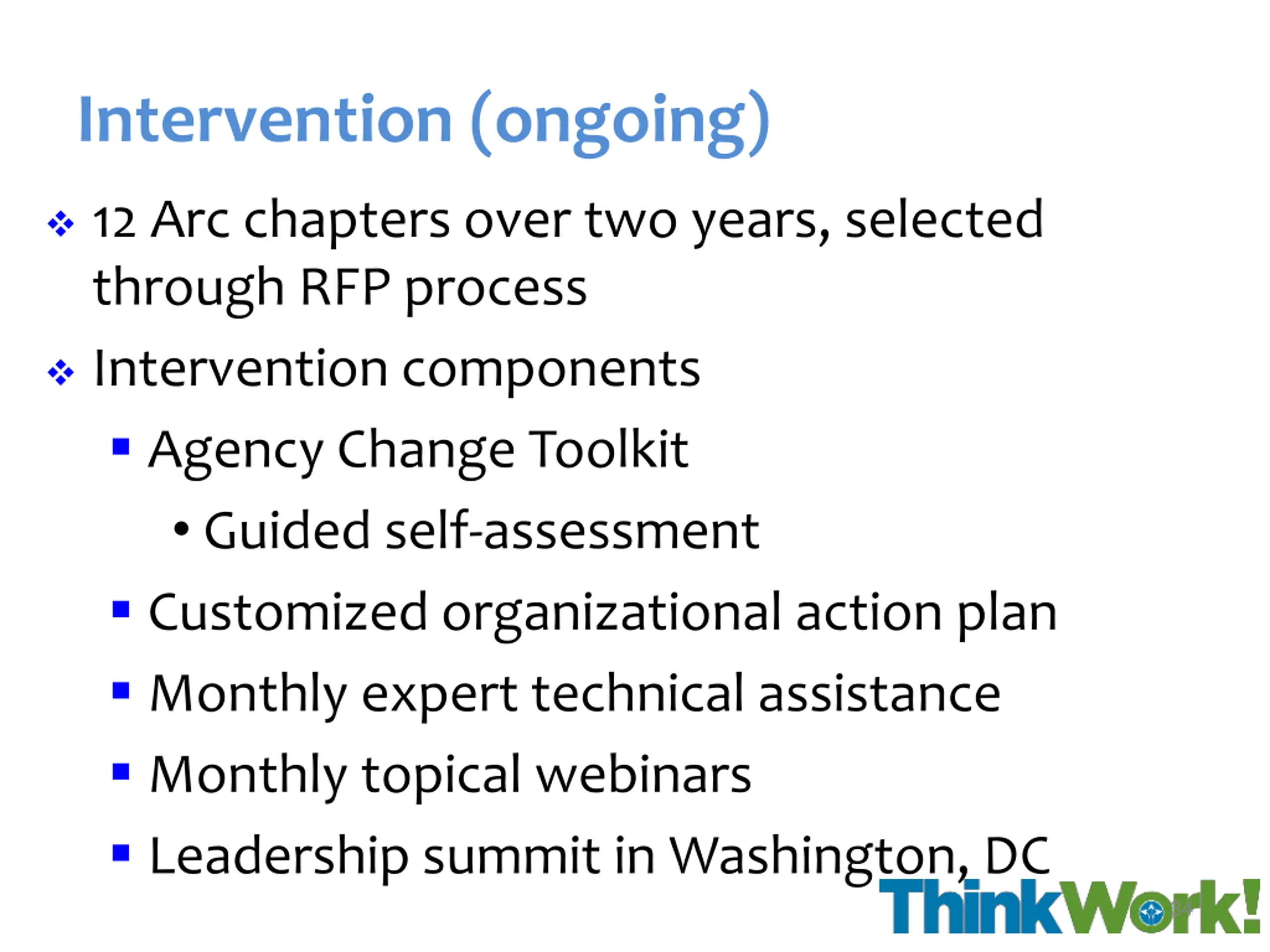 Intervention (ongoing)

❖ 12 Arc chapters over two years, selected through RFP process

❖ Intervention components

▪ Agency Change Toolkit

• Guided self-assessment

▪ Customized organizational action plan

▪ Monthly expert technical assistance

▪ Monthly topical webinars

▪ Leadership summit in Washington, DC

ThinkWork!

34